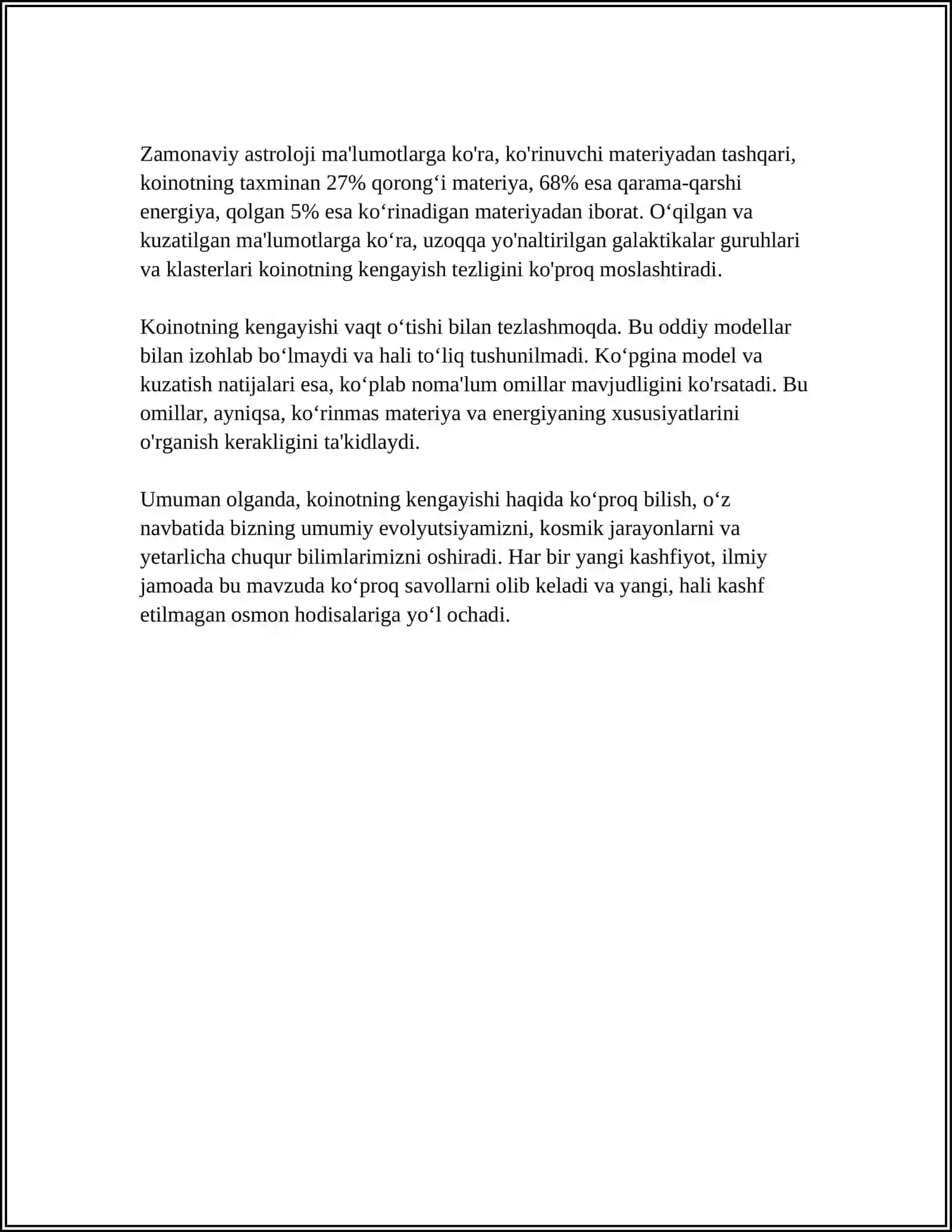 Zamonaviy astroloji ma'lumotlarga ko'ra, ko'rinuvchi materiyadan tashqari, koinotning taxminan 27% qorong'i materiya, 68% esa qarama-qarshi energiya, qolgan 5% esa ko'rinadigan materiyadan iborat. O'qilgan va kuzatilgan ma'lumotlarga ko'ra, uzoqqa yo'naltirilgan galaktikalar guruhlari va klasterlari koinotning kengayish tezligini ko'proq moslashtiradi.

Koinotning kengayishi vaqt o'tishi bilan tezlashmoqda. Bu oddiy modellar bilan izohlab bo'lmaydi va hali to'liq tushunilmadi. Ko'pgina model va kuzatish natijalari esa, ko'plab noma'lum omillar mavjudligini ko'rsatadi. Bu omillar, ayniqsa, ko'rinmas materiya va energiyaning xususiyatlarini o'rganish kerakligini ta'kidlaydi.

Umuman olganda, koinotning kengayishi haqida ko'proq bilish, o'z navbatida bizning umumiy evolyutsiyamizni, kosmik jarayonlarni va yetarlicha chuqur bilimlarimizni oshiradi. Har bir yangi kashfiyot, ilmiy jamoada bu mavzuda ko'proq savollarni olib keladi va yangi, hali kashf etilmagan osmon hodisalariga yo'l ochadi.